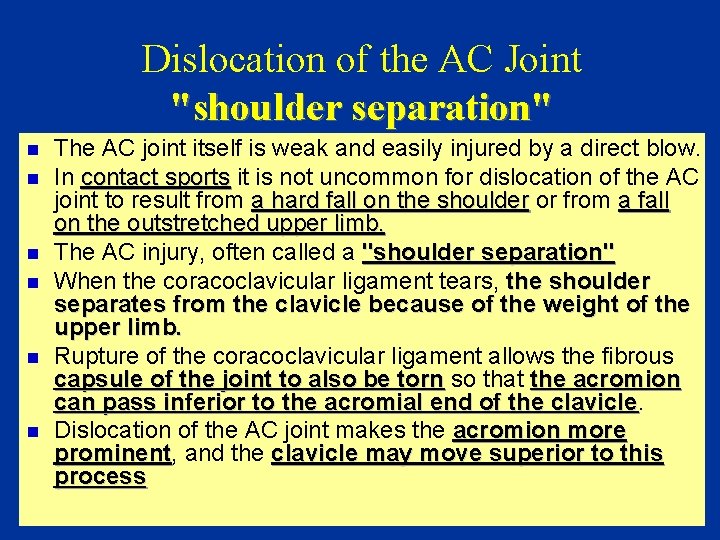 Dislocation of the AC Joint
"shoulder separation"

- The AC joint itself is weak and easily injured by a direct blow.
- In contact sports it is not uncommon for dislocation of the AC joint to result from a hard fall on the shoulder or from a fall on the outstretched upper limb.
- The AC injury, often called a "shoulder separation"
- When the coracoclavicular ligament tears, the shoulder separates from the clavicle because of the weight of the upper limb.
- Rupture of the coracoclavicular ligament allows the fibrous capsule of the joint to also be torn so that the acromion can pass inferior to the acromial end of the clavicle.
- Dislocation of the AC joint makes the acromion more prominent, and the clavicle may move superior to this process